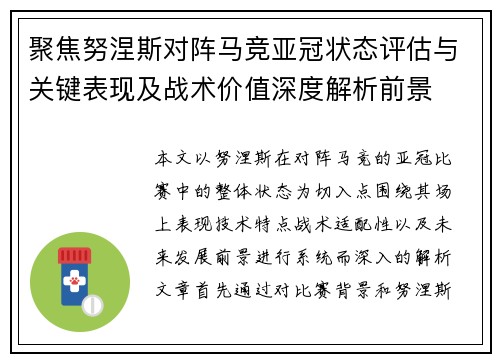 聚焦努涅斯对阵马竞亚冠状态评估与关键表现及战术价值深度解析前景

本文以努涅斯在对阵马竞的亚冠比赛中的整体状态为切入点围绕其场上表现技术特点战术适配性以及未来发展前景进行系统而深入的解析文章首先通过对比赛背景和努涅斯